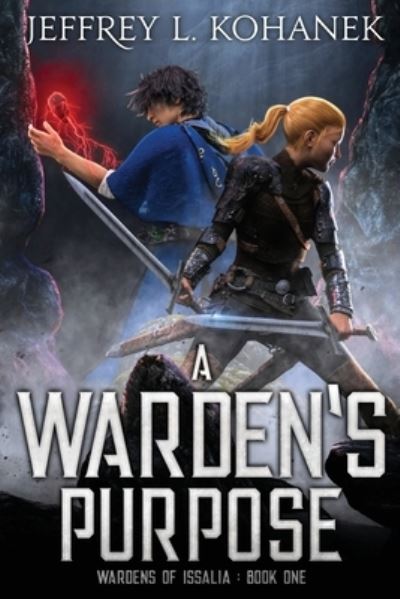 JEFFREY L. KOHANEK

A WARDEN'S PURPOSE

WARDENS OF ISSALIA : BOOK ONE